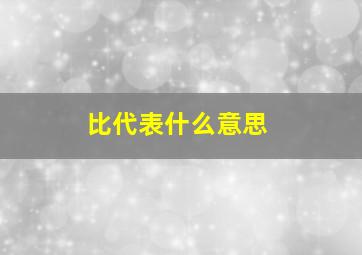 比代表什么意思